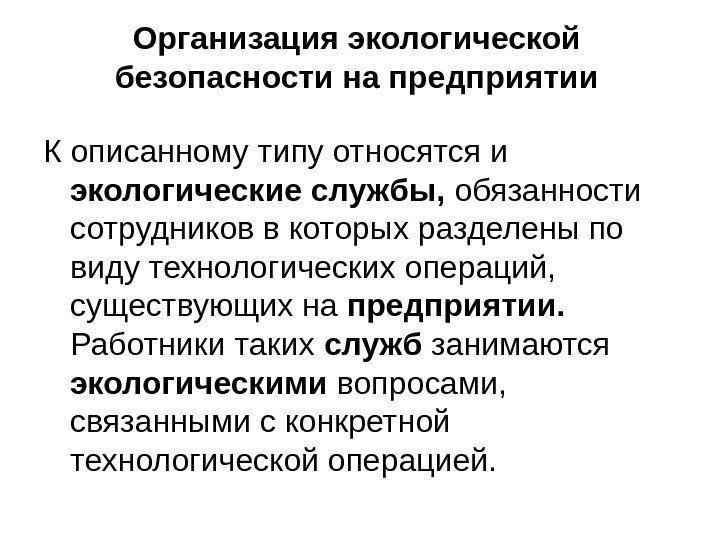 Организация экологической безопасности на предприятии

К описанному типу относятся и экологические службы, обязанности сотрудников в которых разделены по виду технологических операций, существующих на предприятии. Работники таких служб занимаются экологическими вопросами, связанными с конкретной технологической операцией.